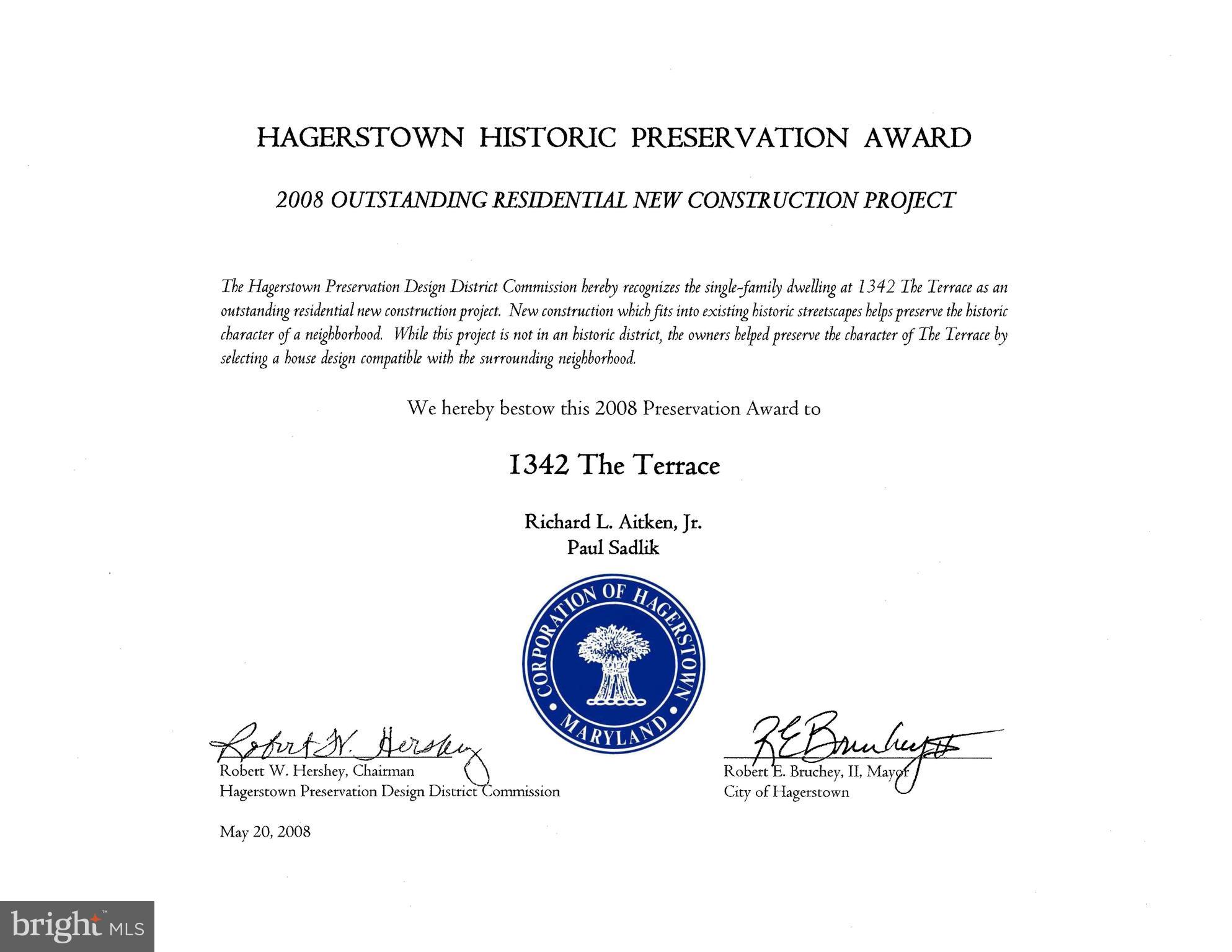 HAGERSTOWN HISTORIC PRESERVATION AWARD

2008 OUTSTANDING RESIDENTIAL NEW CONSTRUCTION PROJECT

The Hagerstown Preservation Design District Commission hereby recognizes the single-family dwelling at 1342 The Terrace as an outstanding residential new construction project. New construction which fits into existing historic streetscapes helps preserve the historic character of a neighborhood. While this project is not in an historic district, the owners helped preserve the character of The Terrace by selecting a house design compatible with the surrounding neighborhood.

We hereby bestow this 2008 Preservation Award to

1342 The Terrace

Richard L. Aitken, Jr.
Paul Sadlik

CORPORATION OF HAGERSTOWN
MARYLAND

Robert W. Hershey
Robert W. Hershey, Chairman
Hagerstown Preservation Design District Commission

R E Bruchey II
Robert E. Bruchey, II, Mayor
City of Hagerstown

May 20, 2008

bright MLS